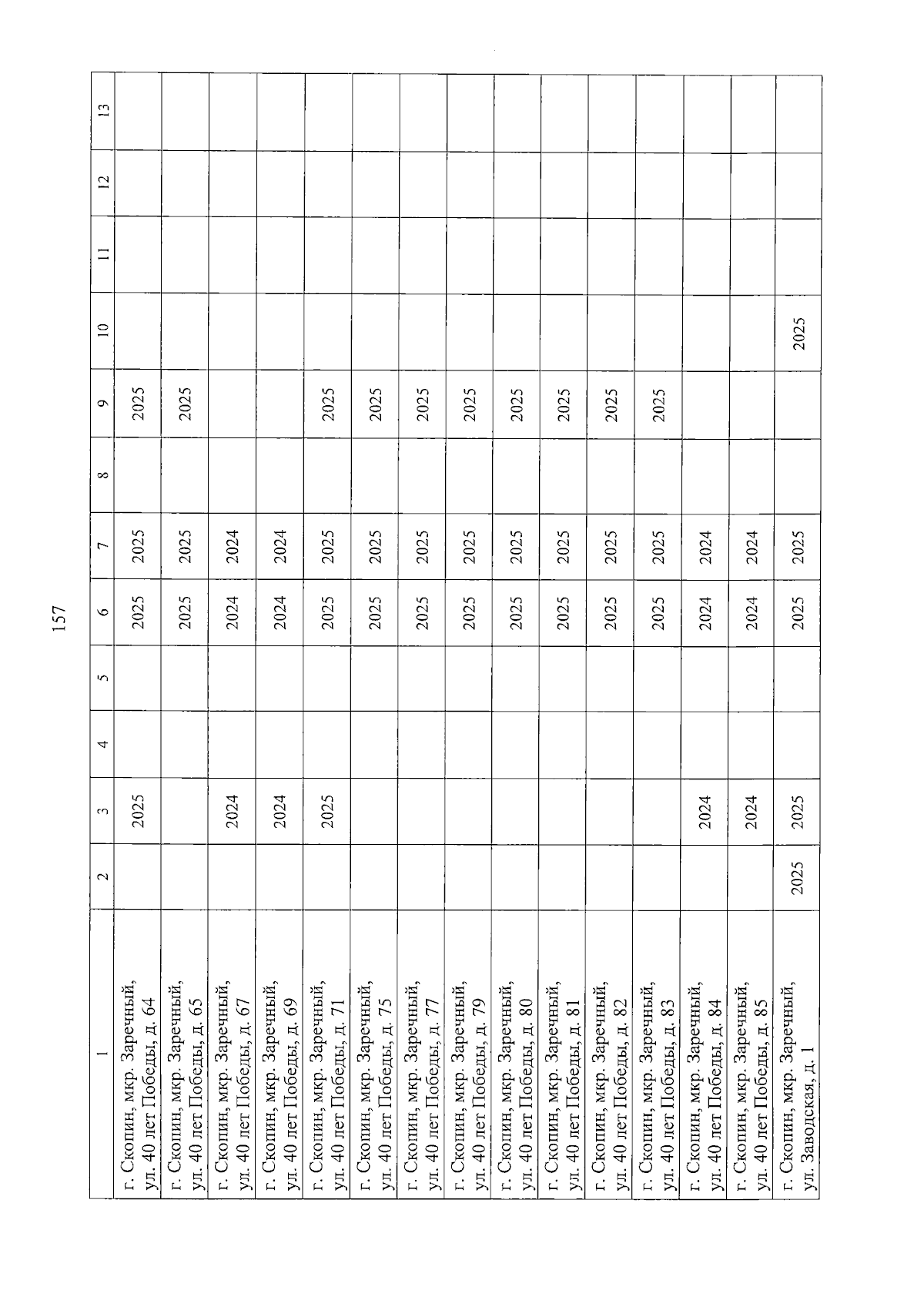 157

| 1 | 2 | 3 | 4 | 5 | 6 | 7 | 8 | 9 | 10 | 11 | 12 | 13 |
|---|---|---|---|---|---|---|---|---|---|---|---|---|
| г. Скопин, мкр. Заречный, ул. 40 лет Победы, д. 64 | | 2025 | | | 2025 | 2025 | | 2025 | | | | |
| г. Скопин, мкр. Заречный, ул. 40 лет Победы, д. 65 | | | | | 2025 | 2025 | | 2025 | | | | |
| г. Скопин, мкр. Заречный, ул. 40 лет Победы, д. 67 | | 2024 | | | 2024 | 2024 | | | | | | |
| г. Скопин, мкр. Заречный, ул. 40 лет Победы, д. 69 | | 2024 | | | 2024 | 2024 | | | | | | |
| г. Скопин, мкр. Заречный, ул. 40 лет Победы, д. 71 | | 2025 | | | 2025 | 2025 | | 2025 | | | | |
| г. Скопин, мкр. Заречный, ул. 40 лет Победы, д. 75 | | | | | 2025 | 2025 | | 2025 | | | | |
| г. Скопин, мкр. Заречный, ул. 40 лет Победы, д. 77 | | | | | 2025 | 2025 | | 2025 | | | | |
| г. Скопин, мкр. Заречный, ул. 40 лет Победы, д. 79 | | | | | 2025 | 2025 | | 2025 | | | | |
| г. Скопин, мкр. Заречный, ул. 40 лет Победы, д. 80 | | | | | 2025 | 2025 | | 2025 | | | | |
| г. Скопин, мкр. Заречный, ул. 40 лет Победы, д. 81 | | | | | 2025 | 2025 | | 2025 | | | | |
| г. Скопин, мкр. Заречный, ул. 40 лет Победы, д. 82 | | | | | 2025 | 2025 | | 2025 | | | | |
| г. Скопин, мкр. Заречный, ул. 40 лет Победы, д. 83 | | | | | 2025 | 2025 | | 2025 | | | | |
| г. Скопин, мкр. Заречный, ул. 40 лет Победы, д. 84 | | 2024 | | | 2024 | 2024 | | | | | | |
| г. Скопин, мкр. Заречный, ул. 40 лет Победы, д. 85 | | 2024 | | | 2024 | 2024 | | | | | | |
| г. Скопин, мкр. Заречный, ул. Заводская, д. 1 | 2025 | 2025 | | | 2025 | 2025 | | | 2025 | | | |